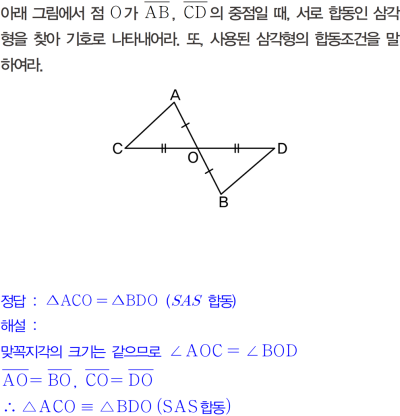 아래 그림에서 점 O가 $\overline{AB}$, $\overline{CD}$의 중점일 때, 서로 합동인 삼각형을 찾아 기호로 나타내어라. 또, 사용된 삼각형의 합동조건을 말하여라.

A
C
O
D
B

정답 : $\triangle ACO = \triangle BDO$ ($SAS$ 합동)

해설 :

맞꼭지각의 크기는 같으므로 $\angle AOC = \angle BOD$

$\overline{AO} = \overline{BO}$, $\overline{CO} = \overline{DO}$

$\therefore \triangle ACO \equiv \triangle BDO$ (SAS합동)